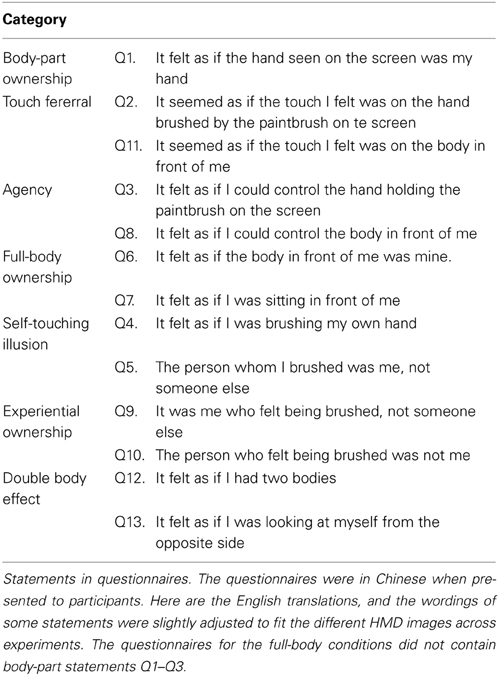 | Category | | |
|---|---|---|
| Body-part ownership | Q1. | It felt as if the hand seen on the screen was my hand |
| Touch fererral | Q2. | It seemed as if the touch I felt was on the hand brushed by the paintbrush on te screen |
| | Q11. | It seemed as if the touch I felt was on the body in front of me |
| Agency | Q3. | It felt as if I could control the hand holding the paintbrush on the screen |
| | Q8. | It felt as if I could control the body in front of me |
| Full-body ownership | Q6. | It felt as if the body in front of me was mine. |
| | Q7. | It felt as if I was sitting in front of me |
| Self-touching illusion | Q4. | It felt as if I was brushing my own hand |
| | Q5. | The person whom I brushed was me, not someone else |
| Experiential ownership | Q9. | It was me who felt being brushed, not someone else |
| | Q10. | The person who felt being brushed was not me |
| Double body effect | Q12. | It felt as if I had two bodies |
| | Q13. | It felt as if I was looking at myself from the opposite side |

Statements in questionnaires. The questionnaires were in Chinese when presented to participants. Here are the English translations, and the wordings of some statements were slightly adjusted to fit the different HMD images across experiments. The questionnaires for the full-body conditions did not contain body-part statements Q1–Q3.